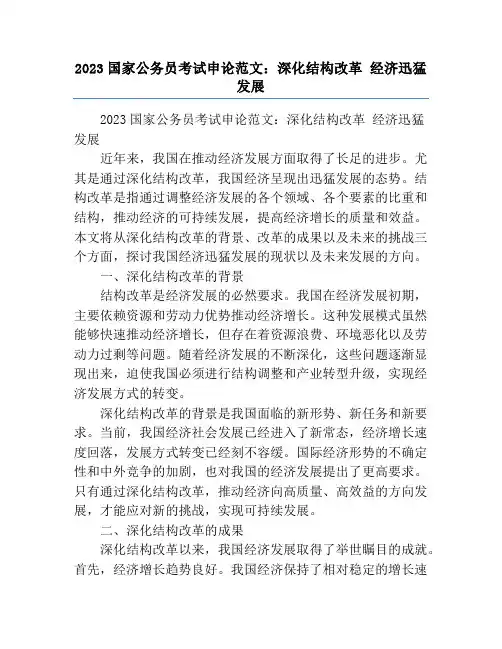 2023 国家公务员考试申论范文：深化结构改革 经济迅猛发展

2023 国家公务员考试申论范文：深化结构改革 经济迅猛发展

近年来，我国在推动经济发展方面取得了长足的进步。尤其是通过深化结构改革，我国经济呈现出迅猛发展的态势。结构改革是指通过调整经济发展的各个领域、各个要素的比重和结构，推动经济的可持续发展，提高经济增长的质量和效益。本文将从深化结构改革的背景、改革的成果以及未来的挑战三个方面，探讨我国经济迅猛发展的现状以及未来发展的方向。

一、深化结构改革的背景

结构改革是经济发展的必然要求。我国在经济发展初期，主要依赖资源和劳动力优势推动经济增长。这种发展模式虽然能够快速推动经济增长，但存在着资源浪费、环境恶化以及劳动力过剩等问题。随着经济发展的不断深化，这些问题逐渐显现出来，迫使我国必须进行结构调整和产业转型升级，实现经济发展方式的转变。

深化结构改革的背景是我国面临的新形势、新任务和新要求。当前，我国经济社会发展已经进入了新常态，经济增长速度回落，发展方式转变已经刻不容缓。国际经济形势的不确定性和中外竞争的加剧，也对我国的经济发展提出了更高要求。只有通过深化结构改革，推动经济向高质量、高效益的方向发展，才能应对新的挑战，实现可持续发展。

二、深化结构改革的成果

深化结构改革以来，我国经济发展取得了举世瞩目的成就。首先，经济增长趋势良好。我国经济保持了相对稳定的增长速